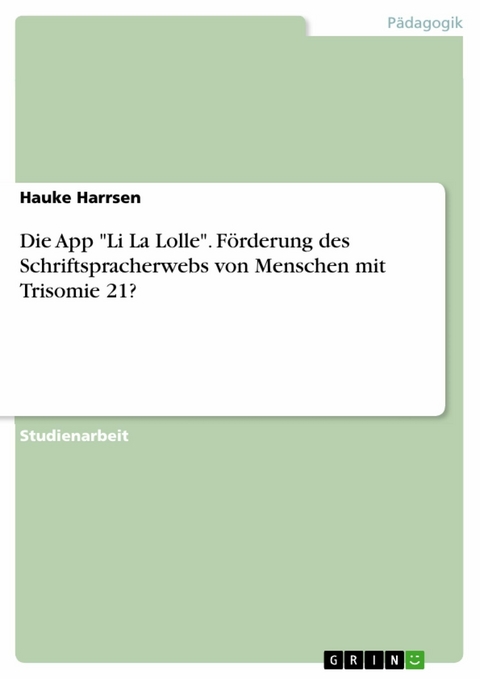 Pädagogik

Hauke Harrsen

Die App "Li La Lolle". Förderung des Schriftspracherwebs von Menschen mit Trisomie 21?

Studienarbeit

GRIN